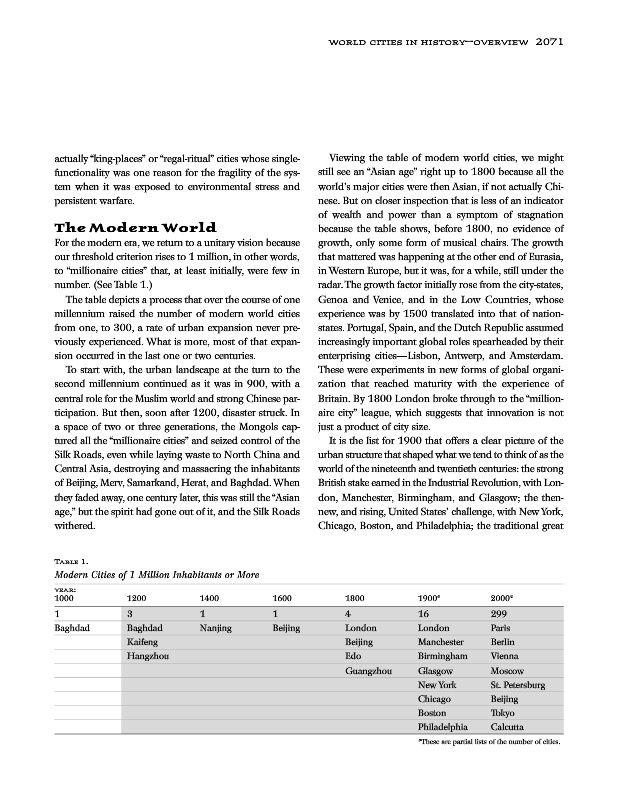 WORLD CITIES IN HISTORY—OVERVIEW 2071

actually "king-places" or "regal-ritual" cities whose single-functionality was one reason for the fragility of the system when it was exposed to environmental stress and persistent warfare.

The Modern World

For the modern era, we return to a unitary vision because our threshold criterion rises to 1 million, in other words, to "millionaire cities" that, at least initially, were few in number. (See Table 1.)

The table depicts a process that over the course of one millennium raised the number of modern world cities from one, to 300, a rate of urban expansion never previously experienced. What is more, most of that expansion occurred in the last one or two centuries.

To start with, the urban landscape at the turn to the second millennium continued as it was in 900, with a central role for the Muslim world and strong Chinese participation. But then, soon after 1200, disaster struck. In a space of two or three generations, the Mongols captured all the "millionaire cities" and seized control of the Silk Roads, even while laying waste to North China and Central Asia, destroying and massacring the inhabitants of Beijing, Merv, Samarkand, Herat, and Baghdad. When they faded away, one century later, this was still the "Asian age," but the spirit had gone out of it, and the Silk Roads withered.

Viewing the table of modern world cities, we might still see an "Asian age" right up to 1800 because all the world's major cities were then Asian, if not actually Chinese. But on closer inspection that is less of an indicator of wealth and power than a symptom of stagnation because the table shows, before 1800, no evidence of growth, only some form of musical chairs. The growth that mattered was happening at the other end of Eurasia, in Western Europe, but it was, for a while, still under the radar. The growth factor initially rose from the city-states, Genoa and Venice, and in the Low Countries, whose experience was by 1500 translated into that of nation-states. Portugal, Spain, and the Dutch Republic assumed increasingly important global roles spearheaded by their enterprising cities—Lisbon, Antwerp, and Amsterdam. These were experiments in new forms of global organization that reached maturity with the experience of Britain. By 1800 London broke through to the "millionaire city" league, which suggests that innovation is not just a product of city size.

It is the list for 1900 that offers a clear picture of the urban structure that shaped what we tend to think of as the world of the nineteenth and twentieth centuries: the strong British stake earned in the Industrial Revolution, with London, Manchester, Birmingham, and Glasgow; the then-new, and rising, United States' challenge, with New York, Chicago, Boston, and Philadelphia; the traditional great

TABLE 1.
Modern Cities of 1 Million Inhabitants or More

| YEAR: 1000 | 1200 | 1400 | 1600 | 1800 | 1900* | 2000* |
|---|---|---|---|---|---|---|
| 1 | 3 | 1 | 1 | 4 | 16 | 299 |
| Baghdad | Baghdad | Nanjing | Beijing | London | London | Paris |
| | Kaifeng | | | Beijing | Manchester | Berlin |
| | Hangzhou | | | Edo | Birmingham | Vienna |
| | | | | Guangzhou | Glasgow | Moscow |
| | | | | | New York | St. Petersburg |
| | | | | | Chicago | Beijing |
| | | | | | Boston | Tokyo |
| | | | | | Philadelphia | Calcutta |

*These are partial lists of the number of cities.